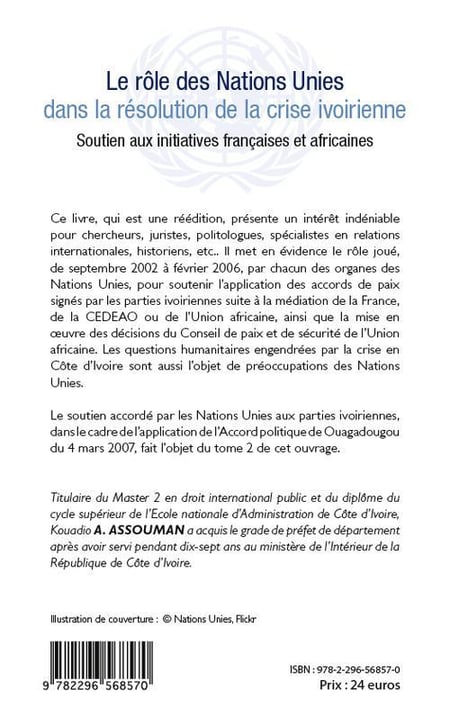 Le rôle des Nations Unies
dans la résolution de la crise ivoirienne
Soutien aux initiatives françaises et africaines

Ce livre, qui est une réédition, présente un intérêt indéniable pour chercheurs, juristes, politologues, spécialistes en relations internationales, historiens, etc.. Il met en évidence le rôle joué, de septembre 2002 à février 2006, par chacun des organes des Nations Unies, pour soutenir l'application des accords de paix signés par les parties ivoiriennes suite à la médiation de la France, de la CEDEAO ou de l'Union africaine, ainsi que la mise en œuvre des décisions du Conseil de paix et de sécurité de l'Union africaine. Les questions humanitaires engendrées par la crise en Côte d'Ivoire sont aussi l'objet de préoccupations des Nations Unies.

Le soutien accordé par les Nations Unies aux parties ivoiriennes, dans le cadre de l'application de l'Accord politique de Ouagadougou du 4 mars 2007, fait l'objet du tome 2 de cet ouvrage.

Titulaire du Master 2 en droit international public et du diplôme du cycle supérieur de l'Ecole nationale d'Administration de Côte d'Ivoire, Kouadio A. ASSOUMAN a acquis le grade de préfet de département après avoir servi pendant dix-sept ans au ministère de l'Intérieur de la République de Côte d'Ivoire.

Illustration de couverture : © Nations Unies, Flickr

9 782296 568570

ISBN : 978-2-296-56857-0
Prix : 24 euros